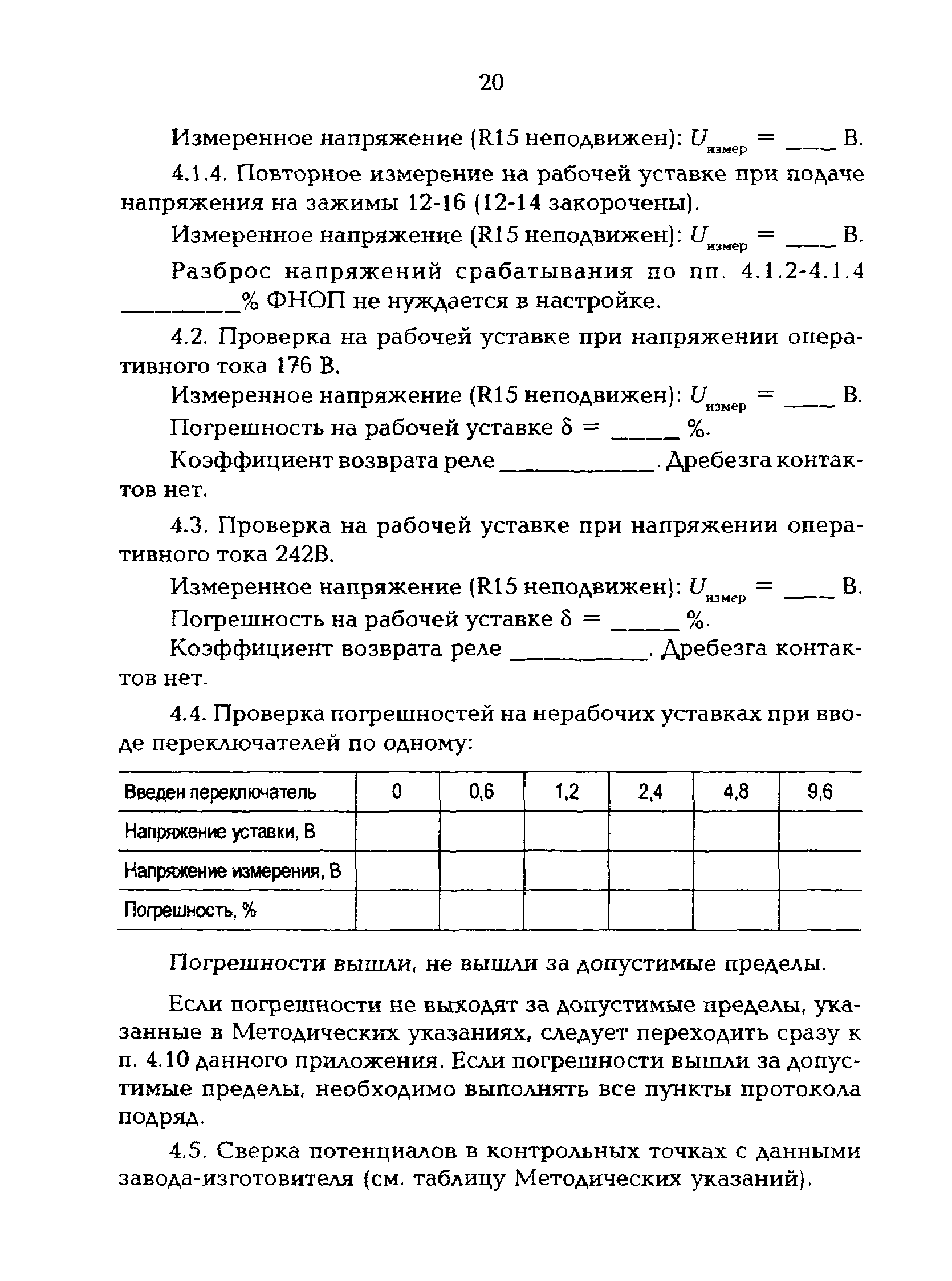 20

Измеренное напряжение (R15 неподвижен): $U_{измер}$ = ____ В.

4.1.4. Повторное измерение на рабочей уставке при подаче напряжения на зажимы 12-16 (12-14 закорочены).

Измеренное напряжение (R15 неподвижен): $U_{измер}$ = ____ В.

Разброс напряжений срабатывания по пп. 4.1.2-4.1.4 ________% ФНОП не нуждается в настройке.

4.2. Проверка на рабочей уставке при напряжении оперативного тока 176 В.

Измеренное напряжение (R15 неподвижен): $U_{измер}$ = ____ В.

Погрешность на рабочей уставке $\delta$ = _____ %.

Коэффициент возврата реле ____________. Дребезга контактов нет.

4.3. Проверка на рабочей уставке при напряжении оперативного тока 242В.

Измеренное напряжение (R15 неподвижен): $U_{измер}$ = ____ В.

Погрешность на рабочей уставке $\delta$ = _____ %.

Коэффициент возврата реле __________. Дребезга контактов нет.

4.4. Проверка погрешностей на нерабочих уставках при вводе переключателей по одному:

| Введен переключатель | 0 | 0,6 | 1,2 | 2,4 | 4,8 | 9,6 |
|---|---|---|---|---|---|---|
| Напряжение уставки, В | | | | | | |
| Напряжение измерения, В | | | | | | |
| Погрешность, % | | | | | | |

Погрешности вышли, не вышли за допустимые пределы.

Если погрешности не выходят за допустимые пределы, указанные в Методических указаниях, следует переходить сразу к п. 4.10 данного приложения. Если погрешности вышли за допустимые пределы, необходимо выполнять все пункты протокола подряд.

4.5. Сверка потенциалов в контрольных точках с данными завода-изготовителя (см. таблицу Методических указаний).